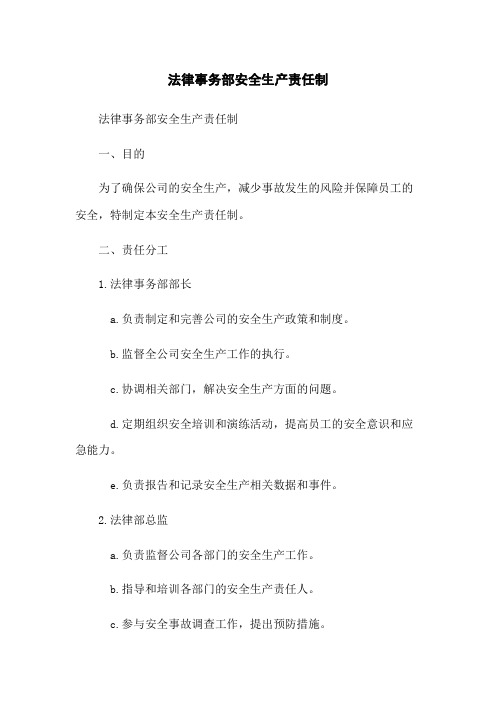 法律事务部安全生产责任制

法律事务部安全生产责任制

一、目的

为了确保公司的安全生产，减少事故发生的风险并保障员工的安全，特制定本安全生产责任制。

二、责任分工

1.法律事务部部长

a.负责制定和完善公司的安全生产政策和制度。

b.监督全公司安全生产工作的执行。

c.协调相关部门，解决安全生产方面的问题。

d.定期组织安全培训和演练活动，提高员工的安全意识和应急能力。

e.负责报告和记录安全生产相关数据和事件。

2.法律部总监

a.负责监督公司各部门的安全生产工作。

b.指导和培训各部门的安全生产责任人。

c.参与安全事故调查工作，提出预防措施。